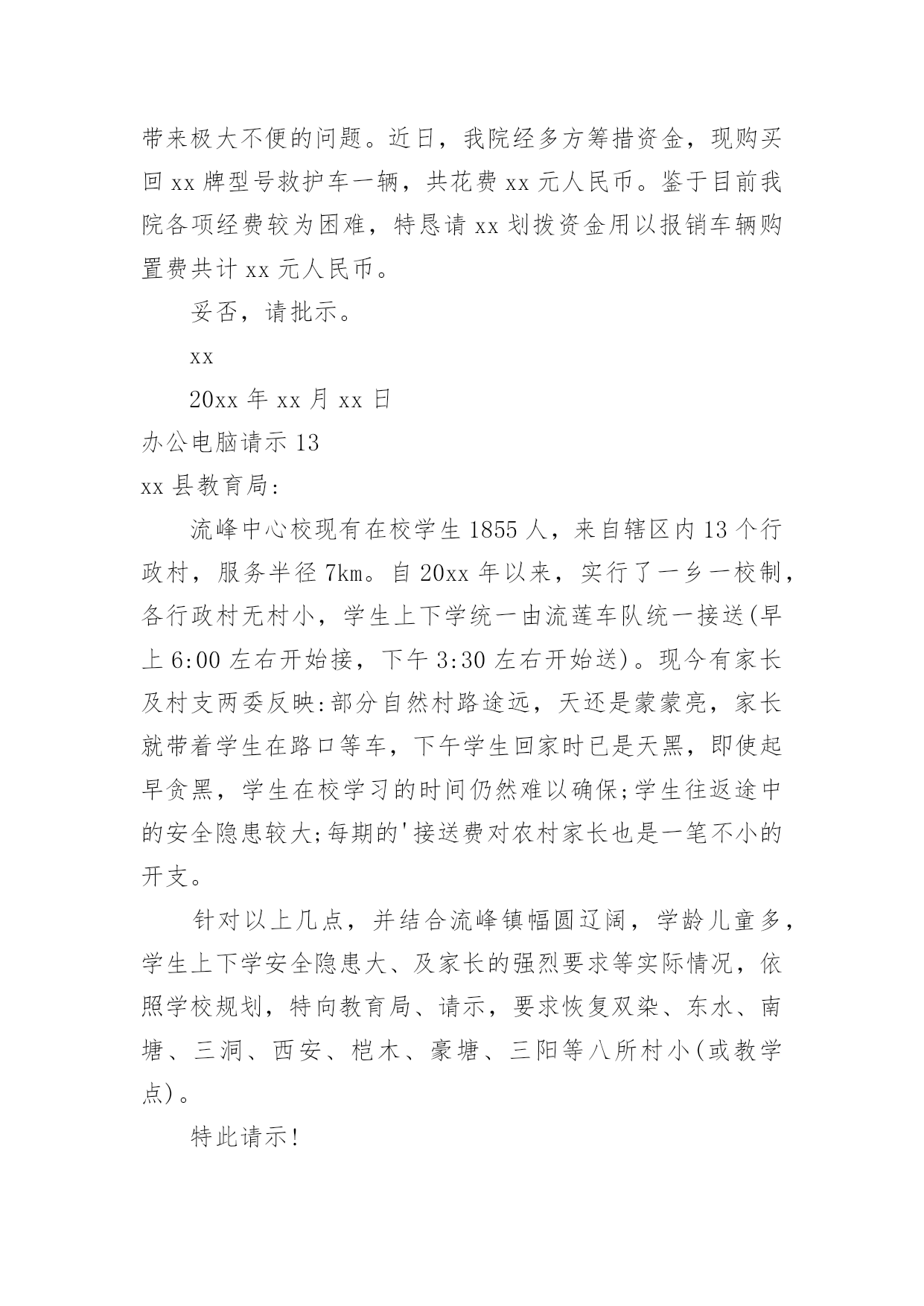 带来极大不便的问题。近日，我院经多方筹措资金，现购买回 xx 牌型号救护车一辆，共花费 xx 元人民币。鉴于目前我院各项经费较为困难，特恳请 xx 划拨资金用以报销车辆购置费共计 xx 元人民币。

妥否，请批示。

xx

20xx 年 xx 月 xx 日

办公电脑请示 13

xx 县教育局:

流峰中心校现有在校学生 1855 人，来自辖区内 13 个行政村，服务半径 7km。自 20xx 年以来，实行了一乡一校制，各行政村无村小，学生上下学统一由流莲车队统一接送(早上 6:00 左右开始接，下午 3:30 左右开始送)。现今有家长及村支两委反映:部分自然村路途远，天还是蒙蒙亮，家长就带着学生在路口等车，下午学生回家时已是天黑，即使起早贪黑，学生在校学习的时间仍然难以确保;学生往返途中的安全隐患较大;每期的'接送费对农村家长也是一笔不小的开支。

针对以上几点，并结合流峰镇幅圆辽阔，学龄儿童多，学生上下学安全隐患大、及家长的强烈要求等实际情况，依照学校规划，特向教育局、请示，要求恢复双染、东水、南塘、三洞、西安、桤木、豪塘、三阳等八所村小(或教学点)。

特此请示!